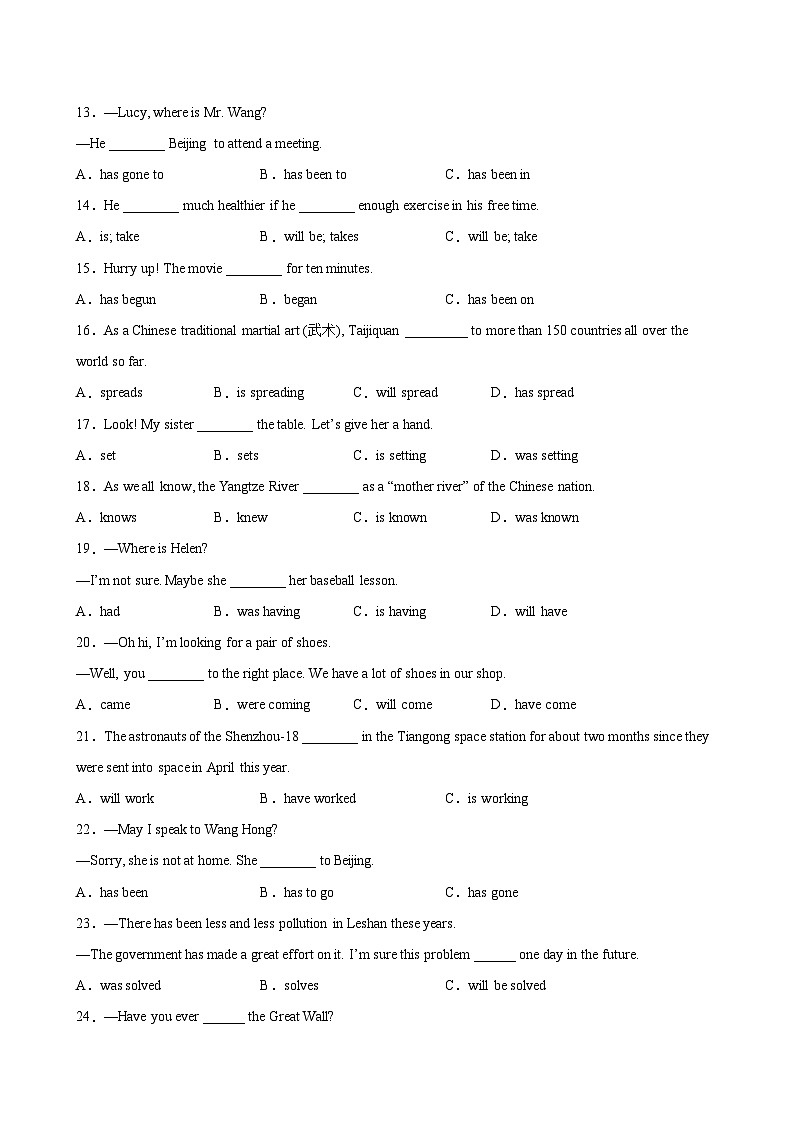 13．—Lucy, where is Mr. Wang?

—He ________ Beijing to attend a meeting.

A．has gone to　　B．has been to　　C．has been in

14．He ________ much healthier if he ________ enough exercise in his free time.

A．is; take　　B．will be; takes　　C．will be; take

15．Hurry up! The movie ________ for ten minutes.

A．has begun　　B．began　　C．has been on

16．As a Chinese traditional martial art (武术), Taijiquan _________ to more than 150 countries all over the world so far.

A．spreads　　B．is spreading　　C．will spread　　D．has spread

17．Look! My sister ________ the table. Let's give her a hand.

A．set　　B．sets　　C．is setting　　D．was setting

18．As we all know, the Yangtze River ________ as a "mother river" of the Chinese nation.

A．knows　　B．knew　　C．is known　　D．was known

19．—Where is Helen?

—I'm not sure. Maybe she ________ her baseball lesson.

A．had　　B．was having　　C．is having　　D．will have

20．—Oh hi, I'm looking for a pair of shoes.

—Well, you ________ to the right place. We have a lot of shoes in our shop.

A．came　　B．were coming　　C．will come　　D．have come

21．The astronauts of the Shenzhou-18 ________ in the Tiangong space station for about two months since they were sent into space in April this year.

A．will work　　B．have worked　　C．is working

22．—May I speak to Wang Hong?

—Sorry, she is not at home. She ________ to Beijing.

A．has been　　B．has to go　　C．has gone

23．—There has been less and less pollution in Leshan these years.

—The government has made a great effort on it. I'm sure this problem ______ one day in the future.

A．was solved　　B．solves　　C．will be solved

24．—Have you ever ______ the Great Wall?